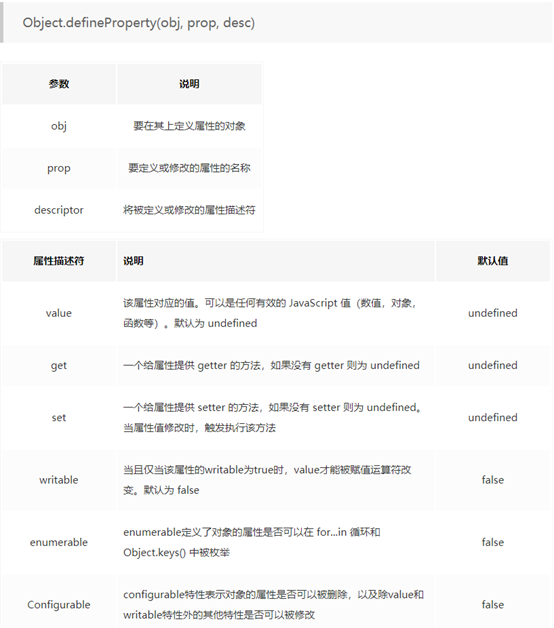 Object.defineProperty(obj, prop, desc)

| 参数 | 说明 |
|---|---|
| obj | 要在其上定义属性的对象 |
| prop | 要定义或修改的属性的名称 |
| descriptor | 将被定义或修改的属性描述符 |

| 属性描述符 | 说明 | 默认值 |
|---|---|---|
| value | 该属性对应的值。可以是任何有效的 JavaScript 值（数值，对象，函数等）。默认为 undefined | undefined |
| get | 一个给属性提供 getter 的方法，如果没有 getter 则为 undefined | undefined |
| set | 一个给属性提供 setter 的方法，如果没有 setter 则为 undefined。当属性值修改时，触发执行该方法 | undefined |
| writable | 当且仅当该属性的writable为true时，value才能被赋值运算符改变。默认为 false | false |
| enumerable | enumerable定义了对象的属性是否可以在 for...in 循环和 Object.keys() 中被枚举 | false |
| Configurable | configurable特性表示对象的属性是否可以被删除，以及除value和writable特性外的其他特性是否可以被修改 | false |